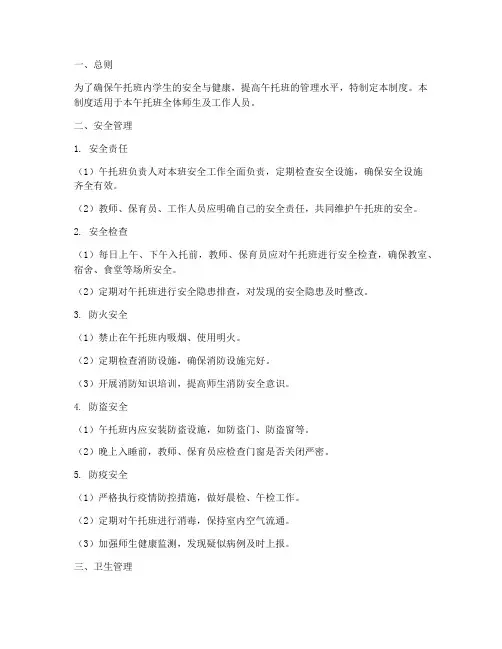 一、总则

为了确保午托班内学生的安全与健康，提高午托班的管理水平，特制定本制度。本制度适用于本午托班全体师生及工作人员。

二、安全管理

1. 安全责任

（1）午托班负责人对本班安全工作全面负责，定期检查安全设施，确保安全设施齐全有效。

（2）教师、保育员、工作人员应明确自己的安全责任，共同维护午托班的安全。

2. 安全检查

（1）每日上午、下午入托前，教师、保育员应对午托班进行安全检查，确保教室、宿舍、食堂等场所安全。

（2）定期对午托班进行安全隐患排查，对发现的安全隐患及时整改。

3. 防火安全

（1）禁止在午托班内吸烟、使用明火。

（2）定期检查消防设施，确保消防设施完好。

（3）开展消防知识培训，提高师生消防安全意识。

4. 防盗安全

（1）午托班内应安装防盗设施，如防盗门、防盗窗等。

（2）晚上入睡前，教师、保育员应检查门窗是否关闭严密。

5. 防疫安全

（1）严格执行疫情防控措施，做好晨检、午检工作。

（2）定期对午托班进行消毒，保持室内空气流通。

（3）加强师生健康监测，发现疑似病例及时上报。

三、卫生管理